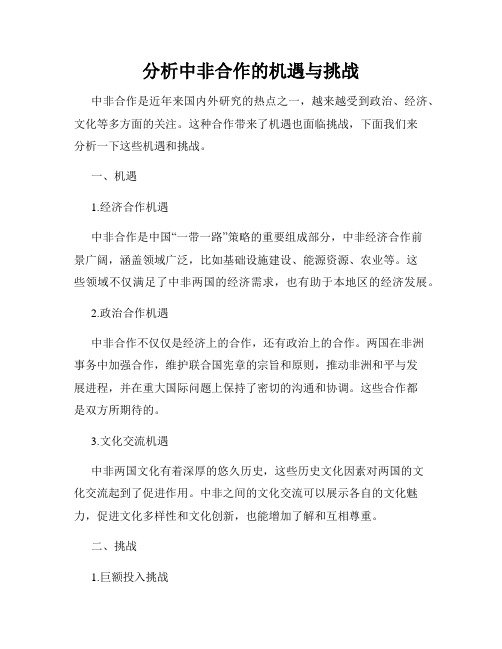 分析中非合作的机遇与挑战

中非合作是近年来国内外研究的热点之一，越来越受到政治、经济、文化等多方面的关注。这种合作带来了机遇也面临挑战，下面我们来分析一下这些机遇和挑战。

一、机遇

1.经济合作机遇

中非合作是中国“一带一路”策略的重要组成部分，中非经济合作前景广阔，涵盖领域广泛，比如基础设施建设、能源资源、农业等。这些领域不仅满足了中非两国的经济需求，也有助于本地区的经济发展。

2.政治合作机遇

中非合作不仅仅是经济上的合作，还有政治上的合作。两国在非洲事务中加强合作，维护联合国宪章的宗旨和原则，推动非洲和平与发展进程，并在重大国际问题上保持了密切的沟通和协调。这些合作都是双方所期待的。

3.文化交流机遇

中非两国文化有着深厚的悠久历史，这些历史文化因素对两国的文化交流起到了促进作用。中非之间的文化交流可以展示各自的文化魅力，促进文化多样性和文化创新，也能增加了解和互相尊重。

二、挑战

1.巨额投入挑战